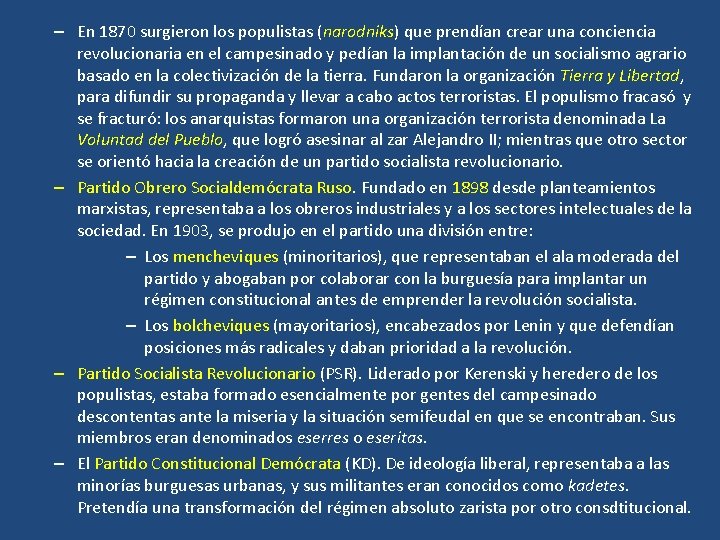 – En 1870 surgieron los populistas (narodniks) que prendían crear una conciencia revolucionaria en el campesinado y pedían la implantación de un socialismo agrario basado en la colectivización de la tierra. Fundaron la organización Tierra y Libertad, para difundir su propaganda y llevar a cabo actos terroristas. El populismo fracasó y se fracturó: los anarquistas formaron una organización terrorista denominada La Voluntad del Pueblo, que logró asesinar al zar Alejandro II; mientras que otro sector se orientó hacia la creación de un partido socialista revolucionario.

– Partido Obrero Socialdemócrata Ruso. Fundado en 1898 desde planteamientos marxistas, representaba a los obreros industriales y a los sectores intelectuales de la sociedad. En 1903, se produjo en el partido una división entre:

– Los mencheviques (minoritarios), que representaban el ala moderada del partido y abogaban por colaborar con la burguesía para implantar un régimen constitucional antes de emprender la revolución socialista.

– Los bolcheviques (mayoritarios), encabezados por Lenin y que defendían posiciones más radicales y daban prioridad a la revolución.

– Partido Socialista Revolucionario (PSR). Liderado por Kerenski y heredero de los populistas, estaba formado esencialmente por gentes del campesinado descontentas ante la miseria y la situación semifeudal en que se encontraban. Sus miembros eran denominados eserres o eseritas.

– El Partido Constitucional Demócrata (KD). De ideología liberal, representaba a las minorías burguesas urbanas, y sus militantes eran conocidos como kadetes. Pretendía una transformación del régimen absoluto zarista por otro consdtitucional.